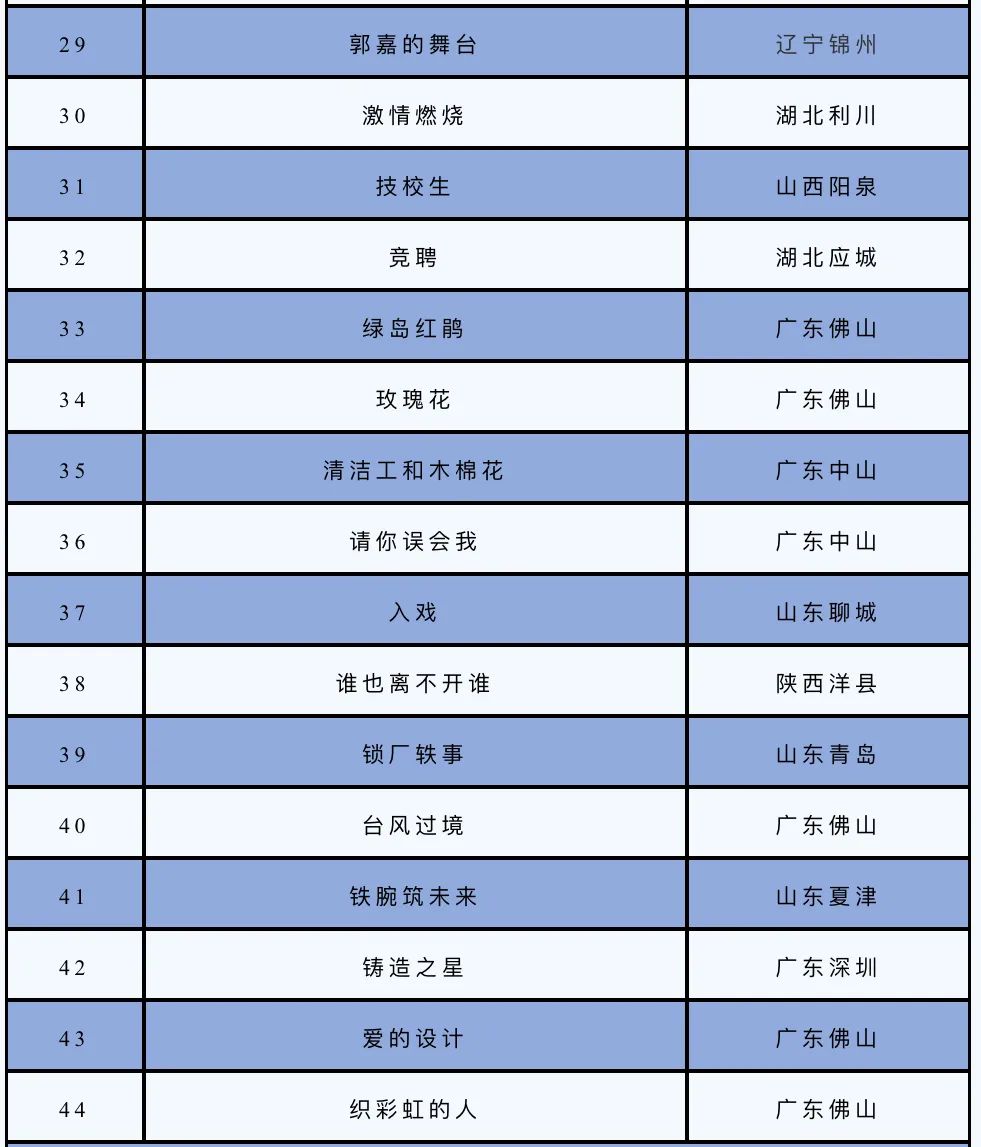 | 29 | 郭嘉的舞台 | 辽宁锦州 |
|---|---|---|
| 30 | 激情燃烧 | 湖北利川 |
| 31 | 技校生 | 山西阳泉 |
| 32 | 竞聘 | 湖北应城 |
| 33 | 绿岛红鹃 | 广东佛山 |
| 34 | 玫瑰花 | 广东佛山 |
| 35 | 清洁工和木棉花 | 广东中山 |
| 36 | 请你误会我 | 广东中山 |
| 37 | 入戏 | 山东聊城 |
| 38 | 谁也离不开谁 | 陕西洋县 |
| 39 | 锁厂轶事 | 山东青岛 |
| 40 | 台风过境 | 广东佛山 |
| 41 | 铁腕筑未来 | 山东夏津 |
| 42 | 铸造之星 | 广东深圳 |
| 43 | 爱的设计 | 广东佛山 |
| 44 | 织彩虹的人 | 广东佛山 |